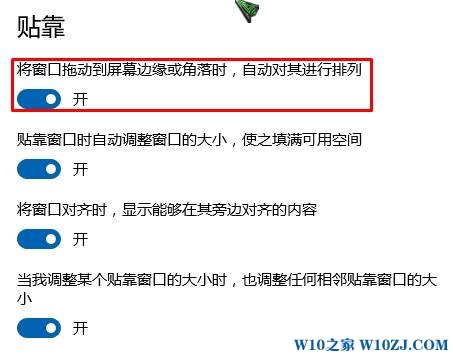 贴靠

将窗口拖动到屏幕边缘或角落时，自动对其进行排列

开

贴靠窗口时自动调整窗口的大小，使之填满可用空间

开

将窗口对齐时，显示能够在其旁边对齐的内容

开

当我调整某个贴靠窗口的大小时，也调整任何相邻贴靠窗口的大小

开

W10之家 W10ZJ.COM